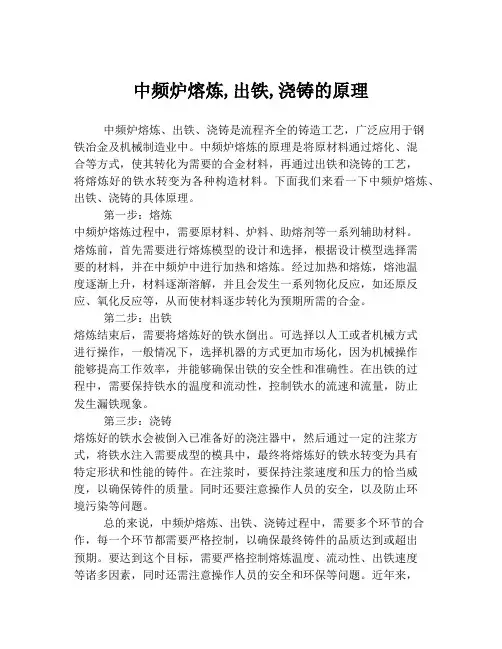 中频炉熔炼,出铁,浇铸的原理

中频炉熔炼、出铁、浇铸是流程齐全的铸造工艺，广泛应用于钢铁冶金及机械制造业中。中频炉熔炼的原理是将原材料通过熔化、混合等方式，使其转化为需要的合金材料，再通过出铁和浇铸的工艺，将熔炼好的铁水转变为各种构造材料。下面我们来看一下中频炉熔炼、出铁、浇铸的具体原理。

第一步：熔炼
中频炉熔炼过程中，需要原材料、炉料、助熔剂等一系列辅助材料。熔炼前，首先需要进行熔炼模型的设计和选择，根据设计模型选择需要的材料，并在中频炉中进行加热和熔炼。经过加热和熔炼，熔池温度逐渐上升，材料逐渐溶解，并且会发生一系列物化反应，如还原反应、氧化反应等，从而使材料逐步转化为预期所需的合金。

第二步：出铁
熔炼结束后，需要将熔炼好的铁水倒出。可选择以人工或者机械方式进行操作，一般情况下，选择机器的方式更加市场化，因为机械操作能够提高工作效率，并能够确保出铁的安全性和准确性。在出铁的过程中，需要保持铁水的温度和流动性，控制铁水的流速和流量，防止发生漏铁现象。

第三步：浇铸
熔炼好的铁水会被倒入已准备好的浇注器中，然后通过一定的注浆方式，将铁水注入需要成型的模具中，最终将熔炼好的铁水转变为具有特定形状和性能的铸件。在注浆时，要保持注浆速度和压力的恰当威度，以确保铸件的质量。同时还要注意操作人员的安全，以及防止环境污染等问题。

总的来说，中频炉熔炼、出铁、浇铸过程中，需要多个环节的合作，每一个环节都需要严格控制，以确保最终铸件的品质达到或超出预期。要达到这个目标，需要严格控制熔炼温度、流动性、出铁速度等诸多因素，同时还需注意操作人员的安全和环保等问题。近年来，